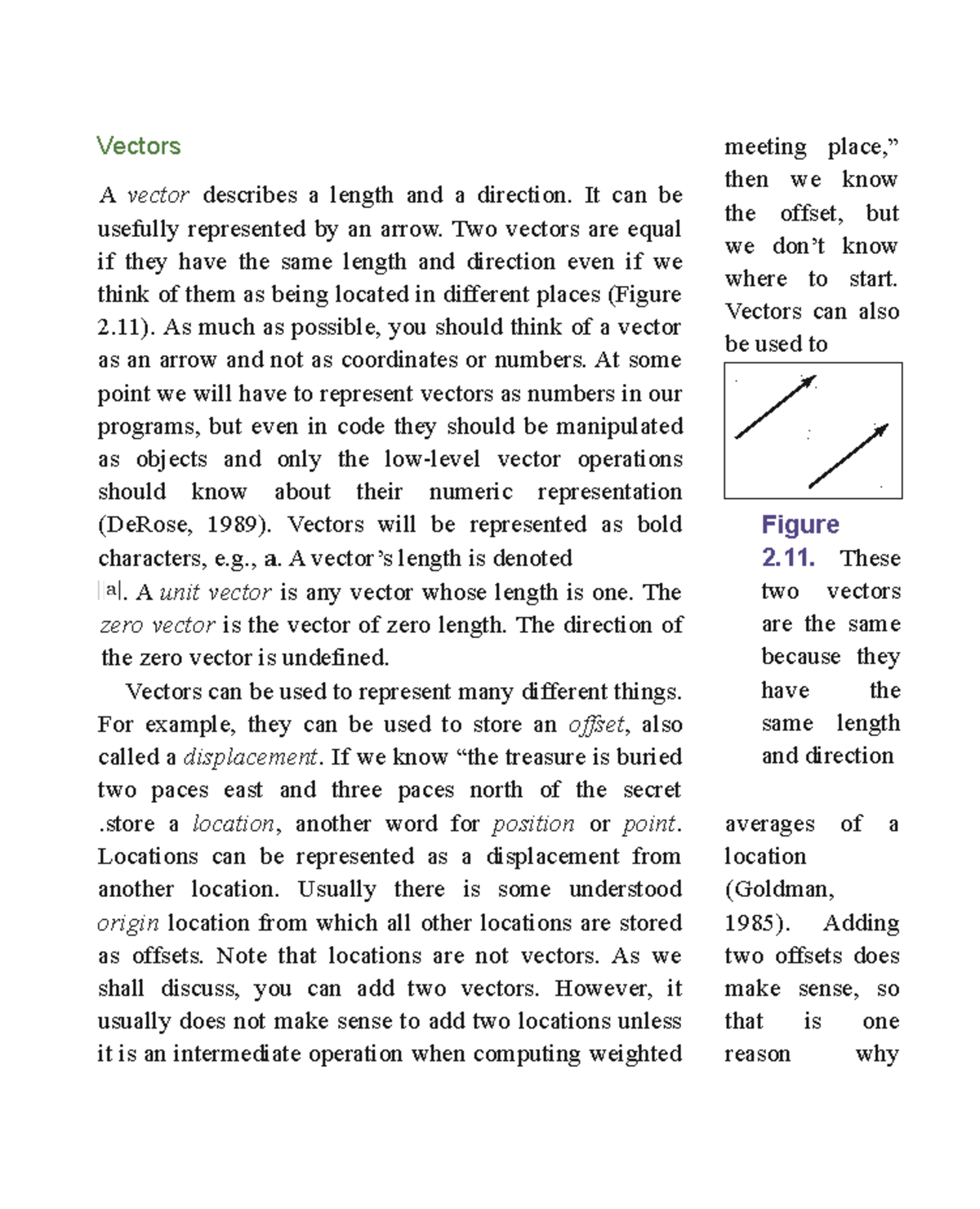 Vectors

A vector describes a length and a direction. It can be usefully represented by an arrow. Two vectors are equal if they have the same length and direction even if we think of them as being located in different places (Figure 2.11). As much as possible, you should think of a vector as an arrow and not as coordinates or numbers. At some point we will have to represent vectors as numbers in our programs, but even in code they should be manipulated as objects and only the low-level vector operations should know about their numeric representation (DeRose, 1989). Vectors will be represented as bold characters, e.g., a. A vector's length is denoted |a|. A unit vector is any vector whose length is one. The zero vector is the vector of zero length. The direction of the zero vector is undefined.

Vectors can be used to represent many different things. For example, they can be used to store an offset, also called a displacement. If we know "the treasure is buried two paces east and three paces north of the secret .store a location, another word for position or point. Locations can be represented as a displacement from another location. Usually there is some understood origin location from which all other locations are stored as offsets. Note that locations are not vectors. As we shall discuss, you can add two vectors. However, it usually does not make sense to add two locations unless it is an intermediate operation when computing weighted

meeting place," then we know the offset, but we don't know where to start. Vectors can also be used to

Figure 2.11. These two vectors are the same because they have the same length and direction

averages of a location (Goldman, 1985). Adding two offsets does make sense, so that is one reason why